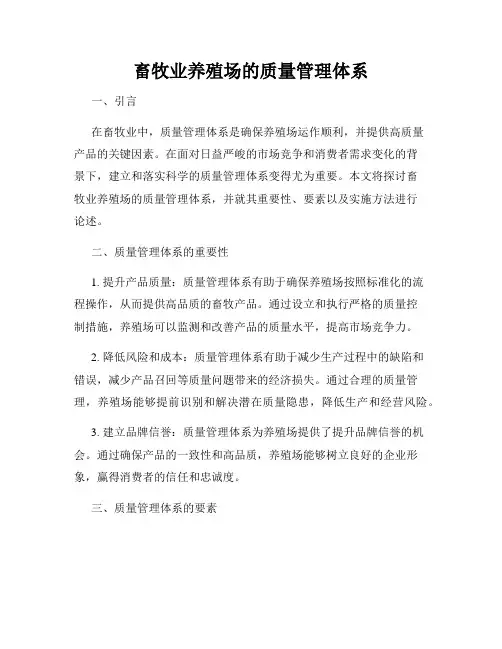 畜牧业养殖场的质量管理体系

一、引言

在畜牧业中，质量管理体系是确保养殖场运作顺利，并提供高质量产品的关键因素。在面对日益严峻的市场竞争和消费者需求变化的背景下，建立和落实科学的质量管理体系变得尤为重要。本文将探讨畜牧业养殖场的质量管理体系，并就其重要性、要素以及实施方法进行论述。

二、质量管理体系的重要性

1. 提升产品质量：质量管理体系有助于确保养殖场按照标准化的流程操作，从而提供高品质的畜牧产品。通过设立和执行严格的质量控制措施，养殖场可以监测和改善产品的质量水平，提高市场竞争力。

2. 降低风险和成本：质量管理体系有助于减少生产过程中的缺陷和错误，减少产品召回等质量问题带来的经济损失。通过合理的质量管理，养殖场能够提前识别和解决潜在质量隐患，降低生产和经营风险。

3. 建立品牌信誉：质量管理体系为养殖场提供了提升品牌信誉的机会。通过确保产品的一致性和高品质，养殖场能够树立良好的企业形象，赢得消费者的信任和忠诚度。

三、质量管理体系的要素